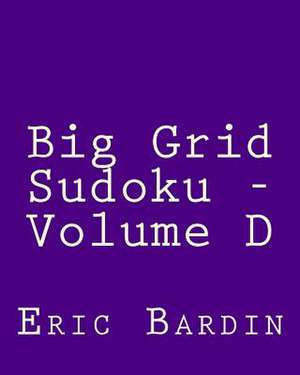 Big Grid Sudoku - Volume D

Eric Bardin